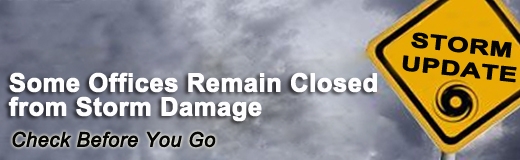 Some Offices Remain Closed from Storm Damage

Check Before You Go

STORM UPDATE